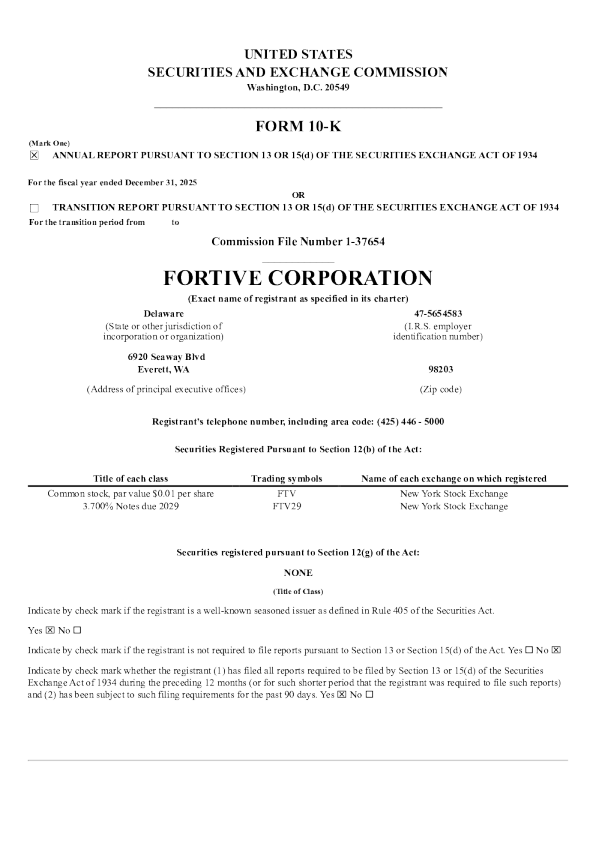 UNITED STATES
SECURITIES AND EXCHANGE COMMISSION
Washington, D.C. 20549

FORM 10-K

(Mark One)
☒ ANNUAL REPORT PURSUANT TO SECTION 13 OR 15(d) OF THE SECURITIES EXCHANGE ACT OF 1934

For the fiscal year ended December 31, 2025

OR

☐ TRANSITION REPORT PURSUANT TO SECTION 13 OR 15(d) OF THE SECURITIES EXCHANGE ACT OF 1934
For the transition period from to

Commission File Number 1-37654

FORTIVE CORPORATION
(Exact name of registrant as specified in its charter)

Delaware
(State or other jurisdiction of incorporation or organization)

47-5654583
(I.R.S. employer identification number)

6920 Seaway Blvd
Everett, WA
(Address of principal executive offices)

98203
(Zip code)

Registrant's telephone number, including area code: (425) 446 - 5000

Securities Registered Pursuant to Section 12(b) of the Act:

| Title of each class | Trading symbols | Name of each exchange on which registered |
|---|---|---|
| Common stock, par value $0.01 per share | FTV | New York Stock Exchange |
| 3.700% Notes due 2029 | FTV29 | New York Stock Exchange |

Securities registered pursuant to Section 12(g) of the Act:

NONE
(Title of Class)

Indicate by check mark if the registrant is a well-known seasoned issuer as defined in Rule 405 of the Securities Act.

Yes ☒ No ☐

Indicate by check mark if the registrant is not required to file reports pursuant to Section 13 or Section 15(d) of the Act. Yes ☐ No ☒

Indicate by check mark whether the registrant (1) has filed all reports required to be filed by Section 13 or 15(d) of the Securities Exchange Act of 1934 during the preceding 12 months (or for such shorter period that the registrant was required to file such reports) and (2) has been subject to such filing requirements for the past 90 days. Yes ☒ No ☐